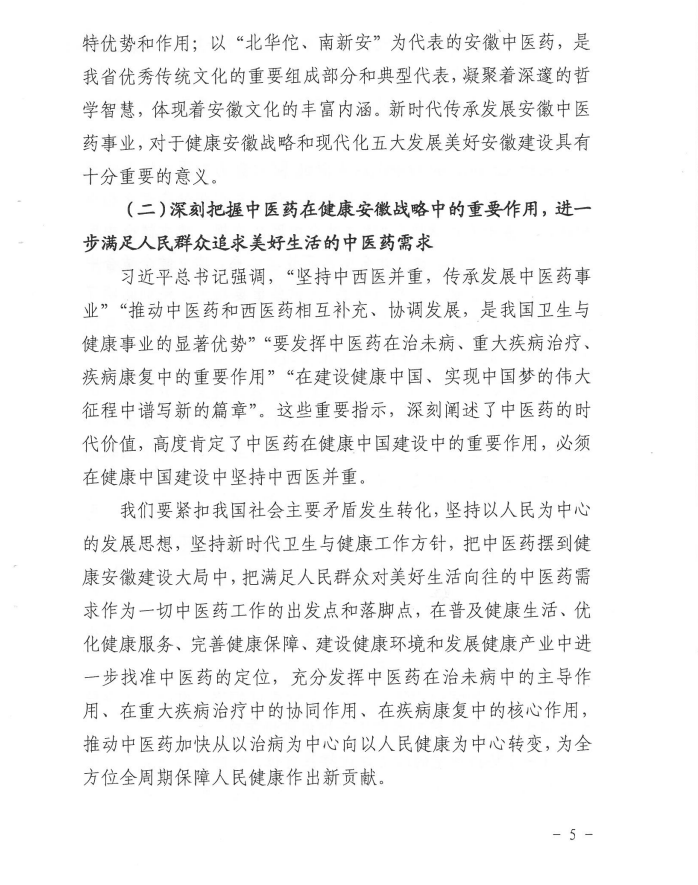 特优势和作用；以“北华佗、南新安”为代表的安徽中医药，是我省优秀传统文化的重要组成部分和典型代表，凝聚着深邃的哲学智慧，体现着安徽文化的丰富内涵。新时代传承发展安徽中医药事业，对于健康安徽战略和现代化五大发展美好安徽建设具有十分重要的意义。

（二）深刻把握中医药在健康安徽战略中的重要作用，进一步满足人民群众追求美好生活的中医药需求

习近平总书记强调，“坚持中西医并重，传承发展中医药事业”“推动中医药和西医药相互补充、协调发展，是我国卫生与健康事业的显著优势”“要发挥中医药在治未病、重大疾病治疗、疾病康复中的重要作用”“在建设健康中国、实现中国梦的伟大征程中谱写新的篇章”。这些重要指示，深刻阐述了中医药的时代价值，高度肯定了中医药在健康中国建设中的重要作用，必须在健康中国建设中坚持中西医并重。

我们要紧扣我国社会主要矛盾发生转化，坚持以人民为中心的发展思想，坚持新时代卫生与健康工作方针，把中医药摆到健康安徽建设大局中，把满足人民群众对美好生活向往的中医药需求作为一切中医药工作的出发点和落脚点，在普及健康生活、优化健康服务、完善健康保障、建设健康环境和发展健康产业中进一步找准中医药的定位，充分发挥中医药在治未病中的主导作用、在重大疾病治疗中的协同作用、在疾病康复中的核心作用，推动中医药加快从以治病为中心向以人民健康为中心转变，为全方位全周期保障人民健康作出新贡献。

- 5 -